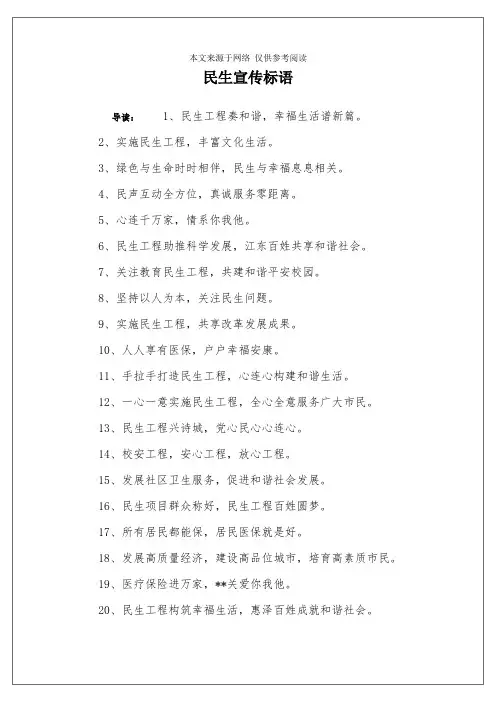 本文来源于网络 仅供参考阅读

民生宣传标语

导读：　1、民生工程奏和谐，幸福生活谱新篇。

2、实施民生工程，丰富文化生活。

3、绿色与生命时时相伴，民生与幸福息息相关。

4、民声互动全方位，真诚服务零距离。

5、心连千万家，情系你我他。

6、民生工程助推科学发展，江东百姓共享和谐社会。

7、关注教育民生工程，共建和谐平安校园。

8、坚持以人为本，关注民生问题。

9、实施民生工程，共享改革发展成果。

10、人人享有医保，户户幸福安康。

11、手拉手打造民生工程，心连心构建和谐生活。

12、一心一意实施民生工程，全心全意服务广大市民。

13、民生工程兴诗城，党心民心心连心。

14、校安工程，安心工程，放心工程。

15、发展社区卫生服务，促进和谐社会发展。

16、民生项目群众称好，民生工程百姓圆梦。

17、所有居民都能保，居民医保就是好。

18、发展高质量经济，建设高品位城市，培育高素质市民。

19、医疗保险进万家，**关爱你我他。

20、民生工程构筑幸福生活，惠泽百姓成就和谐社会。